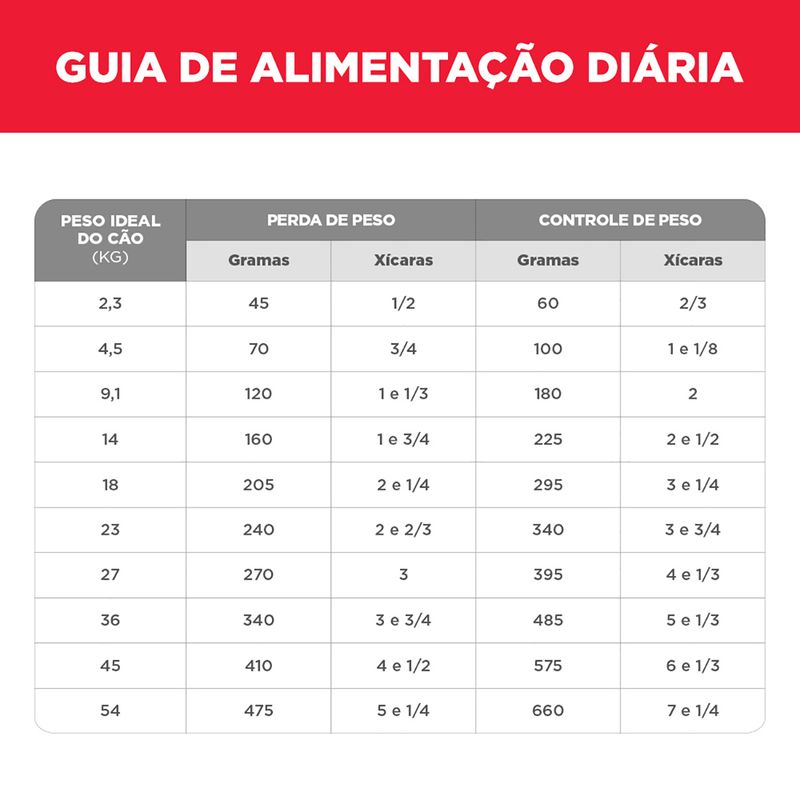 GUIA DE ALIMENTAÇÃO DIÁRIA

| PESO IDEAL DO CÃO (KG) | PERDA DE PESO Gramas | PERDA DE PESO Xícaras | CONTROLE DE PESO Gramas | CONTROLE DE PESO Xícaras |
|---|---|---|---|---|
| 2,3 | 45 | 1/2 | 60 | 2/3 |
| 4,5 | 70 | 3/4 | 100 | 1 e 1/8 |
| 9,1 | 120 | 1 e 1/3 | 180 | 2 |
| 14 | 160 | 1 e 3/4 | 225 | 2 e 1/2 |
| 18 | 205 | 2 e 1/4 | 295 | 3 e 1/4 |
| 23 | 240 | 2 e 2/3 | 340 | 3 e 3/4 |
| 27 | 270 | 3 | 395 | 4 e 1/3 |
| 36 | 340 | 3 e 3/4 | 485 | 5 e 1/3 |
| 45 | 410 | 4 e 1/2 | 575 | 6 e 1/3 |
| 54 | 475 | 5 e 1/4 | 660 | 7 e 1/4 |